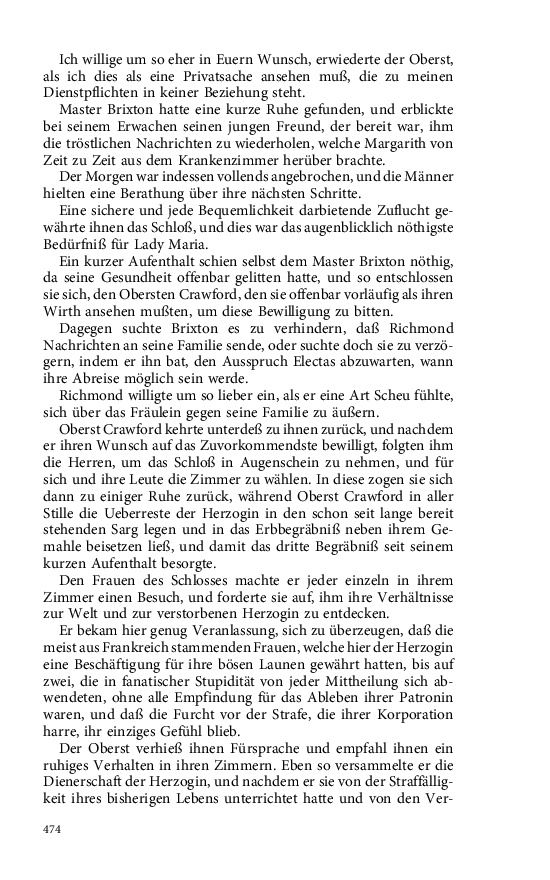 Ich willige um so eher in Euern Wunsch, erwiederte der Oberst, als ich dies als eine Privatsache ansehen muß, die zu meinen Dienstpflichten in keiner Beziehung steht.

Master Brixton hatte eine kurze Ruhe gefunden, und erblickte bei seinem Erwachen seinen jungen Freund, der bereit war, ihm die tröstlichen Nachrichten zu wiederholen, welche Margarith von Zeit zu Zeit aus dem Krankenzimmer herüber brachte.

Der Morgen war indessen vollends angebrochen, und die Männer hielten eine Berathung über ihre nächsten Schritte.

Eine sichere und jede Bequemlichkeit darbietende Zuflucht gewährte ihnen das Schloß, und dies war das augenblicklich nöthigste Bedürfniß für Lady Maria.

Ein kurzer Aufenthalt schien selbst dem Master Brixton nöthig, da seine Gesundheit offenbar gelitten hatte, und so entschlossen sie sich, den Obersten Crawford, den sie offenbar vorläufig als ihren Wirth ansehen mußten, um diese Bewilligung zu bitten.

Dagegen suchte Brixton es zu verhindern, daß Richmond Nachrichten an seine Familie sende, oder suchte doch sie zu verzögern, indem er ihn bat, den Ausspruch Electas abzuwarten, wann ihre Abreise möglich sein werde.

Richmond willigte um so lieber ein, als er eine Art Scheu fühlte, sich über das Fräulein gegen seine Familie zu äußern.

Oberst Crawford kehrte unterdeß zu ihnen zurück, und nachdem er ihren Wunsch auf das Zuvorkommendste bewilligt, folgten ihm die Herren, um das Schloß in Augenschein zu nehmen, und für sich und ihre Leute die Zimmer zu wählen. In diese zogen sie sich dann zu einiger Ruhe zurück, während Oberst Crawford in aller Stille die Ueberreste der Herzogin in den schon seit lange bereit stehenden Sarg legen und in das Erbbegräbniß neben ihrem Gemahle beisetzen ließ, und damit das dritte Begräbniß seit seinem kurzen Aufenthalt besorgte.

Den Frauen des Schlosses machte er jeder einzeln in ihrem Zimmer einen Besuch, und forderte sie auf, ihm ihre Verhältnisse zur Welt und zur verstorbenen Herzogin zu entdecken.

Er bekam hier genug Veranlassung, sich zu überzeugen, daß die meist aus Frankreich stammenden Frauen, welche hier der Herzogin eine Beschäftigung für ihre bösen Launen gewährt hatten, bis auf zwei, die in fanatischer Stupidität von jeder Mittheilung sich abwendeten, ohne alle Empfindung für das Ableben ihrer Patronin waren, und daß die Furcht vor der Strafe, die ihrer Korporation harre, ihr einziges Gefühl blieb.

Der Oberst verhieß ihnen Fürsprache und empfahl ihnen ein ruhiges Verhalten in ihren Zimmern. Eben so versammelte er die Dienerschaft der Herzogin, und nachdem er sie von der Straffälligkeit ihres bisherigen Lebens unterrichtet hatte und von den Ver-

474